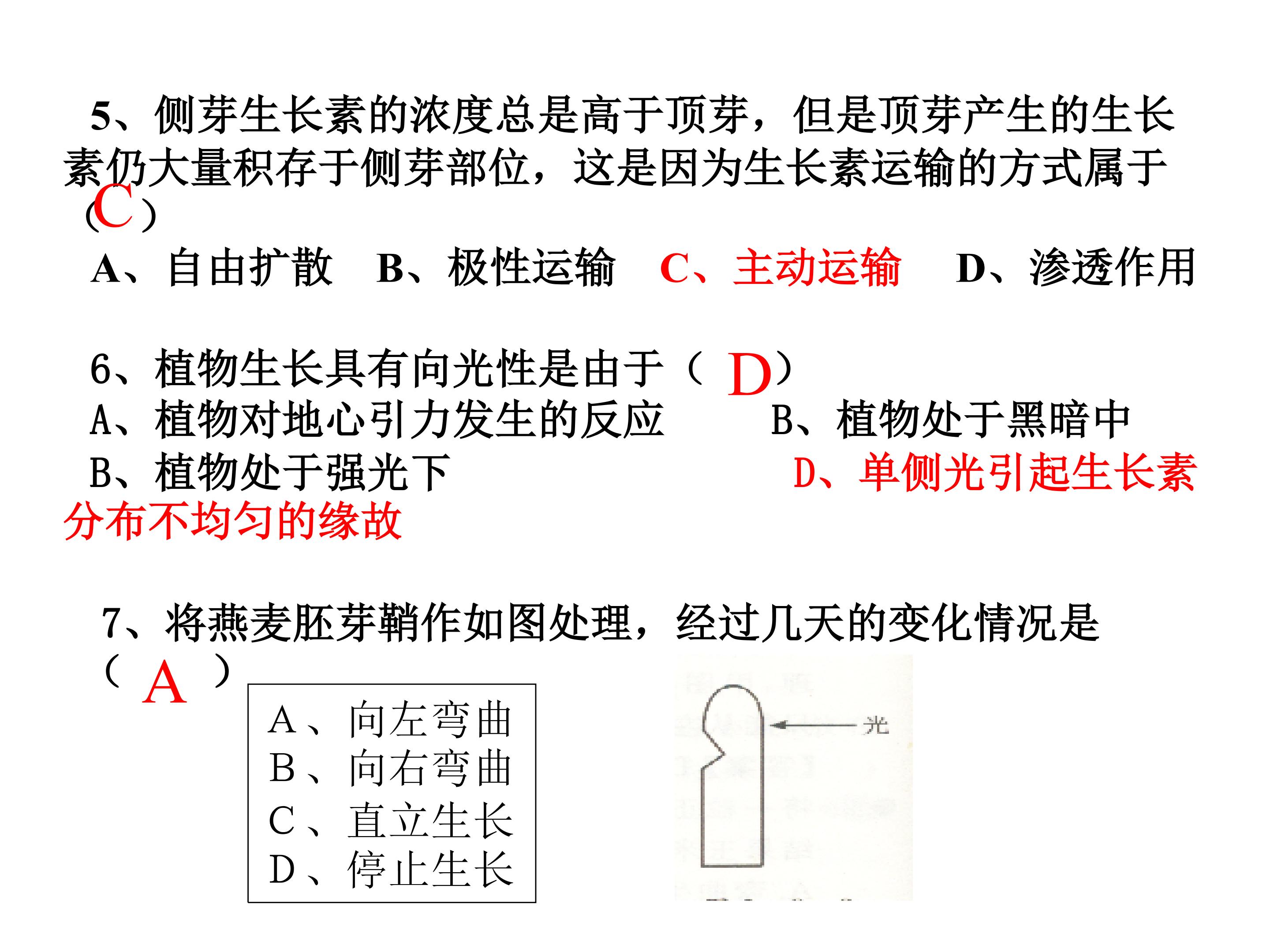 5、侧芽生长素的浓度总是高于顶芽，但是顶芽产生的生长素仍大量积存于侧芽部位，这是因为生长素运输的方式属于（C）

A、自由扩散 B、极性运输 C、主动运输 D、渗透作用

6、植物生长具有向光性是由于（D）

A、植物对地心引力发生的反应 B、植物处于黑暗中

B、植物处于强光下 D、单侧光引起生长素分布不均匀的缘故

7、将燕麦胚芽鞘作如图处理，经过几天的变化情况是（A）

A、向左弯曲
B、向右弯曲
C、直立生长
D、停止生长

光